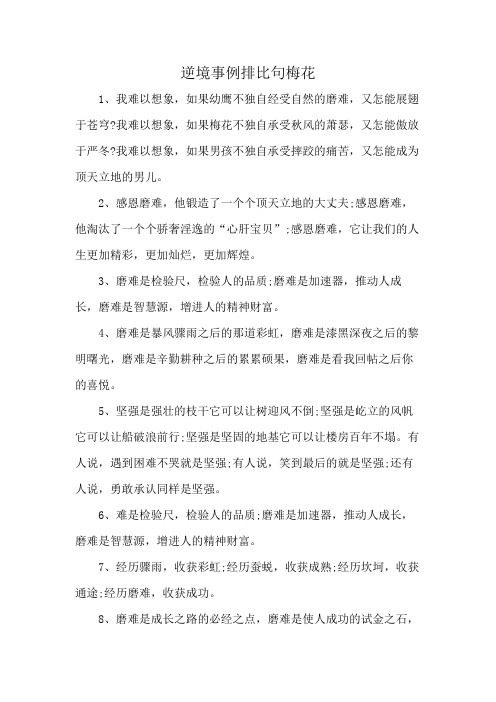 逆境事例排比句梅花

1、我难以想象，如果幼鹰不独自经受自然的磨难，又怎能展翅于苍穹?我难以想象，如果梅花不独自承受秋风的萧瑟，又怎能傲放于严冬?我难以想象，如果男孩不独自承受摔跤的痛苦，又怎能成为顶天立地的男儿。

2、感恩磨难，他锻造了一个个顶天立地的大丈夫;感恩磨难，他淘汰了一个个骄奢淫逸的“心肝宝贝”;感恩磨难，它让我们的人生更加精彩，更加灿烂，更加辉煌。

3、磨难是检验尺，检验人的品质;磨难是加速器，推动人成长，磨难是智慧源，增进人的精神财富。

4、磨难是暴风骤雨之后的那道彩虹，磨难是漆黑深夜之后的黎明曙光，磨难是辛勤耕种之后的累累硕果，磨难是看我回帖之后你的喜悦。

5、坚强是强壮的枝干它可以让树迎风不倒;坚强是屹立的风帆它可以让船破浪前行;坚强是坚固的地基它可以让楼房百年不塌。有人说，遇到困难不哭就是坚强;有人说，笑到最后的就是坚强;还有人说，勇敢承认同样是坚强。

6、难是检验尺，检验人的品质;磨难是加速器，推动人成长，磨难是智慧源，增进人的精神财富。

7、经历骤雨，收获彩虹;经历蚕蜕，收获成熟;经历坎坷，收获通途;经历磨难，收获成功。

8、磨难是成长之路的必经之点，磨难是使人成功的试金之石，